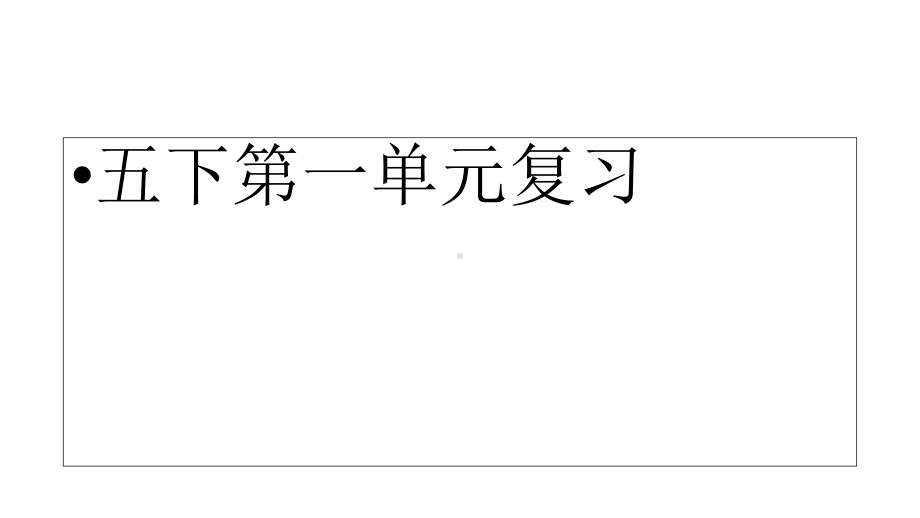 •五下第一单元复习